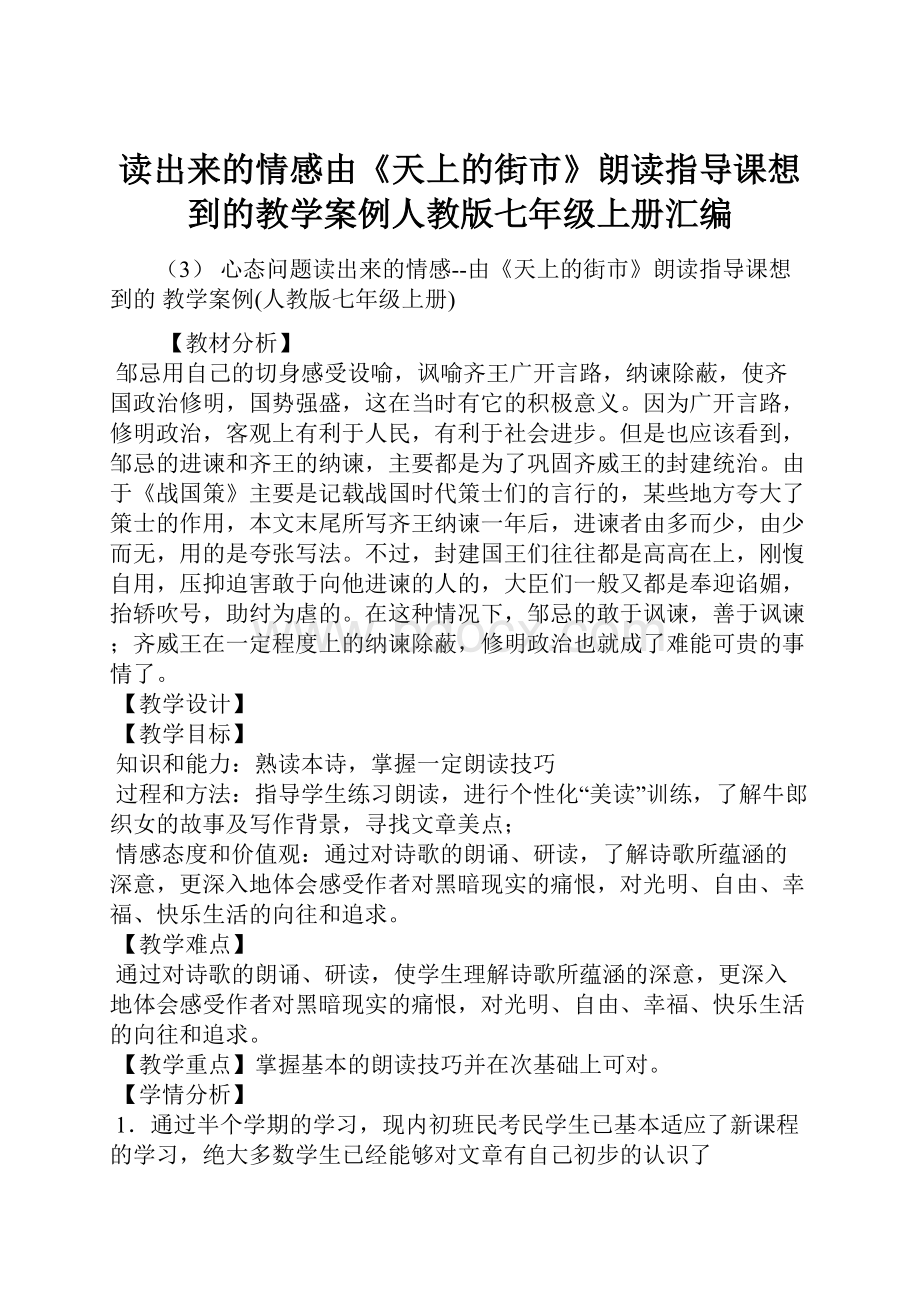 读出来的情感由《天上的街市》朗读指导课想到的教学案例人教版七年级上册汇编

（3） 心态问题读出来的情感--由《天上的街市》朗读指导课想到的 教学案例(人教版七年级上册)

【教材分析】

邹忌用自己的切身感受设喻，讽喻齐王广开言路，纳谏除蔽，使齐国政治修明，国势强盛，这在当时有它的积极意义。因为广开言路，修明政治，客观上有利于人民，有利于社会进步。但是也应该看到，邹忌的进谏和齐王的纳谏，主要都是为了巩固齐威王的封建统治。由于《战国策》主要是记载战国时代策士们的言行的，某些地方夸大了策士的作用，本文末尾所写齐王纳谏一年后，进谏者由多而少，由少而无，用的是夸张写法。不过，封建国王们往往都是高高在上，刚愎自用，压抑迫害敢于向他进谏的人的，大臣们一般又都是奉迎谄媚，抬轿吹号，助纣为虐的。在这种情况下，邹忌的敢于讽谏，善于讽谏；齐威王在一定程度上的纳谏除蔽，修明政治也就成了难能可贵的事情了。

【教学设计】

【教学目标】

知识和能力：熟读本诗，掌握一定朗读技巧

过程和方法：指导学生练习朗读，进行个性化“美读”训练，了解牛郎织女的故事及写作背景，寻找文章美点；

情感态度和价值观：通过对诗歌的朗诵、研读，了解诗歌所蕴涵的深意，更深入地体会感受作者对黑暗现实的痛恨，对光明、自由、幸福、快乐生活的向往和追求。

【教学难点】

通过对诗歌的朗诵、研读，使学生理解诗歌所蕴涵的深意，更深入地体会感受作者对黑暗现实的痛恨，对光明、自由、幸福、快乐生活的向往和追求。

【教学重点】掌握基本的朗读技巧并在次基础上可对。

【学情分析】

1．通过半个学期的学习，现内初班民考民学生已基本适应了新课程的学习，绝大多数学生已经能够对文章有自己初步的认识了